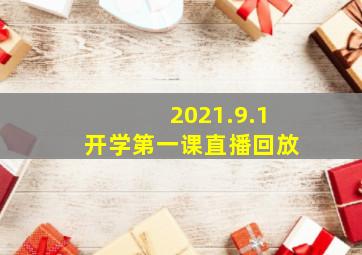 2021.9.1
开学第一课直播回放